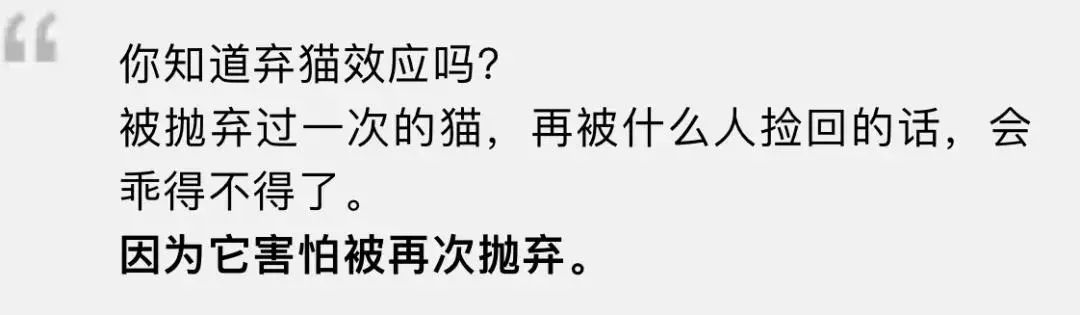 “

你知道弃猫效应吗?
被抛弃过一次的猫，再被什么人捡回的话，会乖得不得了。
因为它害怕被再次抛弃。